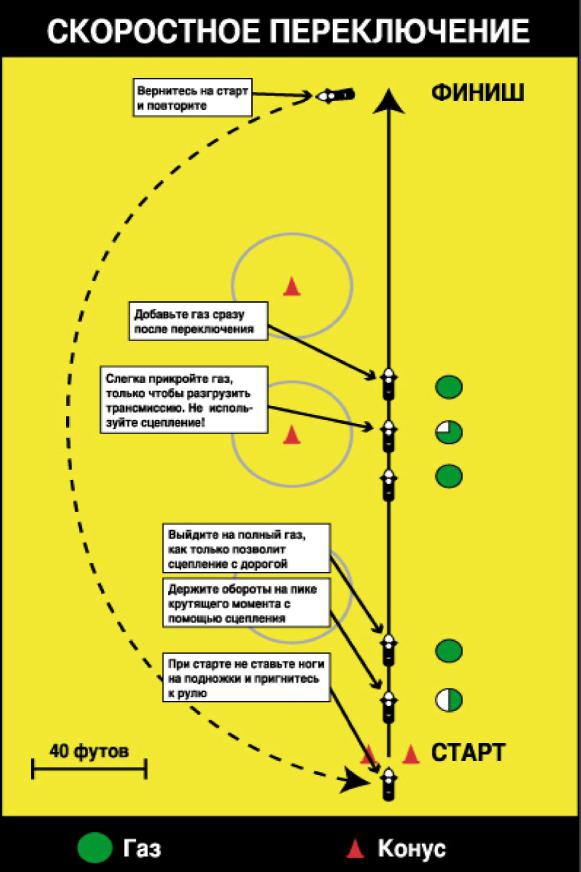 СКОРОСТНОЕ ПЕРЕКЛЮЧЕНИЕ

Вернитесь на старт и повторите

ФИНИШ

Добавьте газ сразу после переключения

Слегка прикройте газ, только чтобы разгрузить трансмиссию. Не используйте сцепление!

Выйдите на полный газ, как только позволит сцепление с дорогой

Держите обороты на пике крутящего момента с помощью сцепления

При старте не ставьте ноги на подножки и пригнитесь к рулю

40 футов

СТАРТ

Газ

Конус